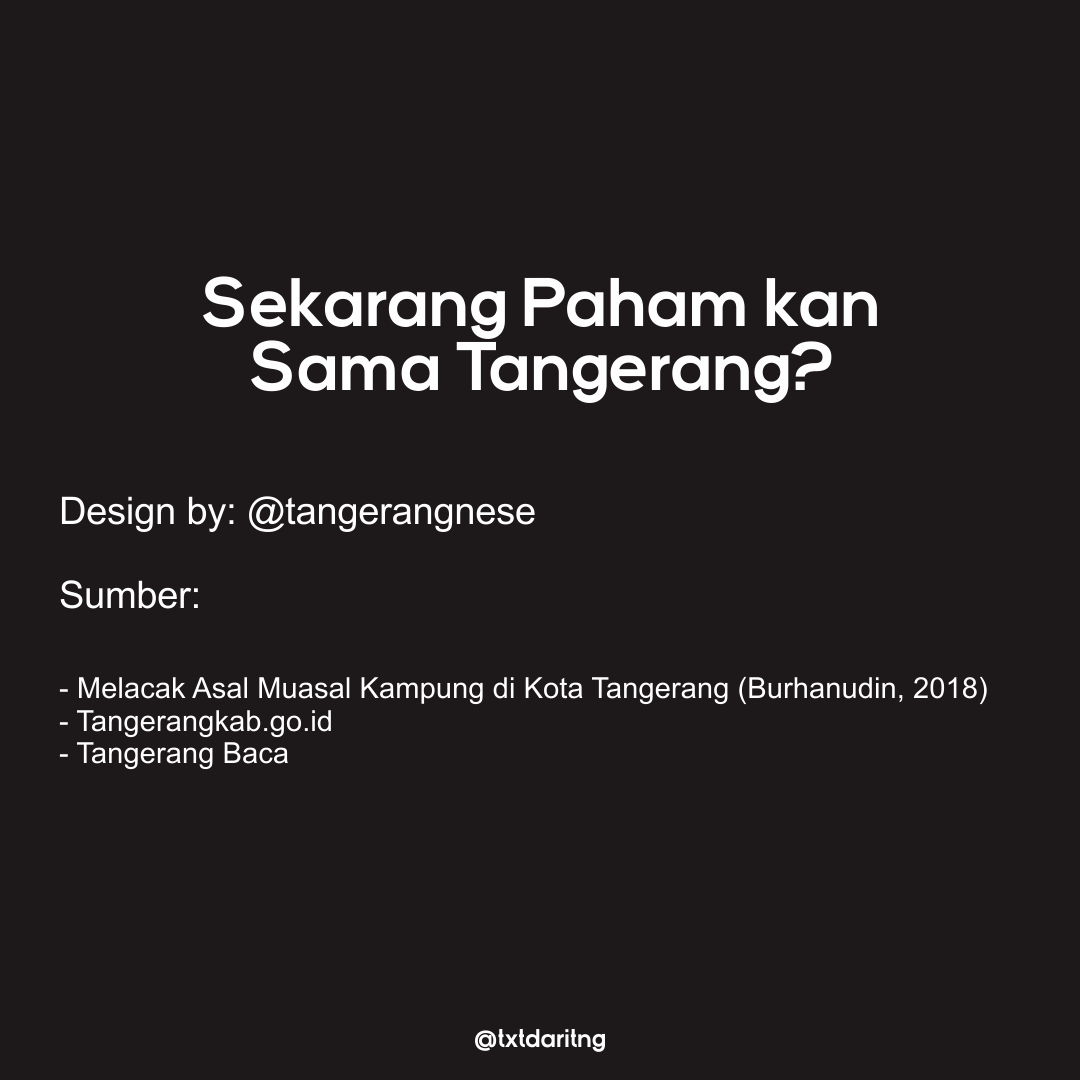 Sekarang Paham kan Sama Tangerang?

Design by: @tangerangnese

Sumber:

- Melacak Asal Muasal Kampung di Kota Tangerang (Burhanudin, 2018)
- Tangerangkab.go.id
- Tangerang Baca

@txtdaritng